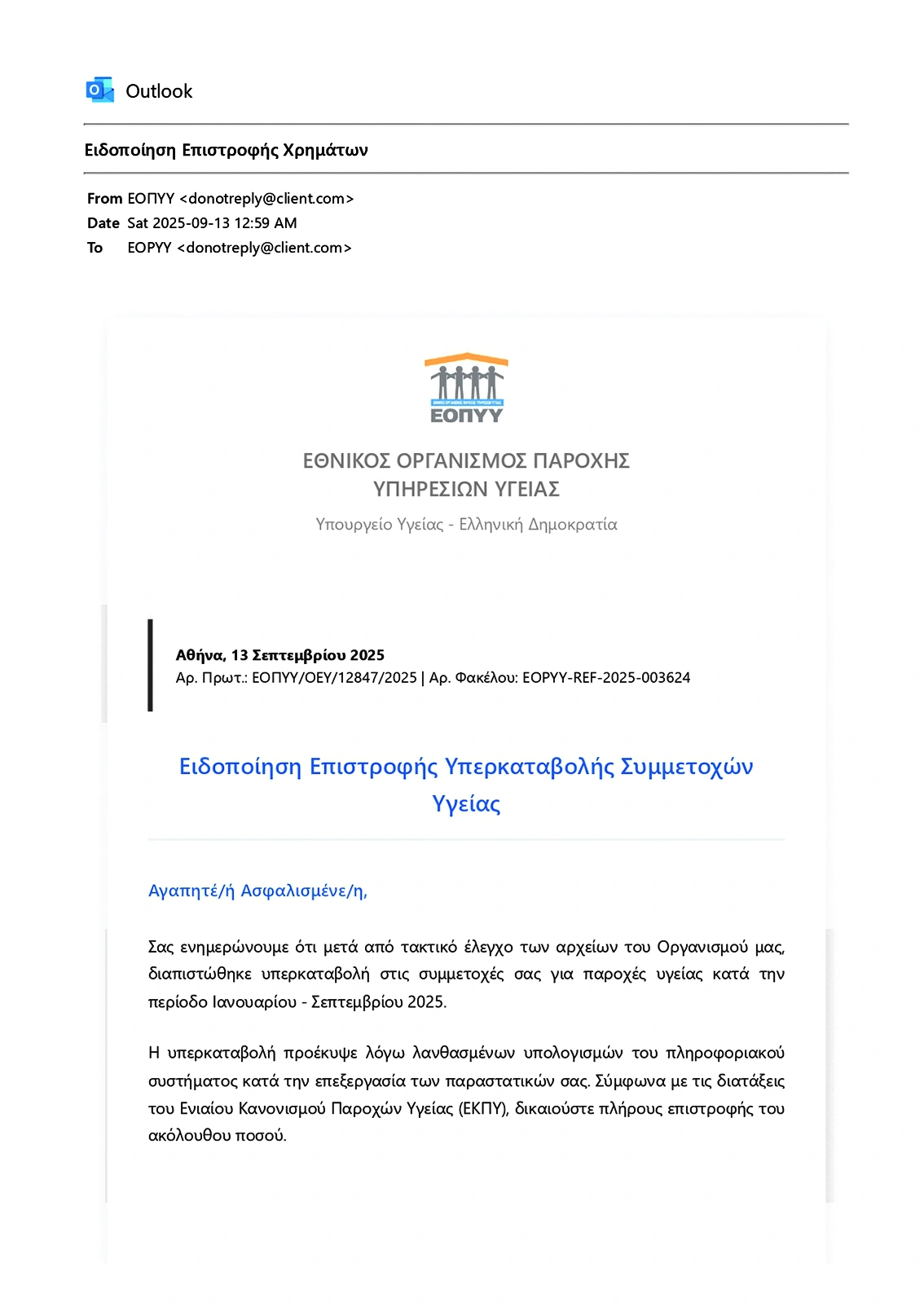 Outlook

Ειδοποίηση Επιστροφής Χρημάτων

From ΕΟΠΥΥ <donotreply@client.com>
Date Sat 2025-09-13 12:59 AM
To EOPYY <donotreply@client.com>

ΕΟΠΥΥ

ΕΘΝΙΚΟΣ ΟΡΓΑΝΙΣΜΟΣ ΠΑΡΟΧΗΣ ΥΠΗΡΕΣΙΩΝ ΥΓΕΙΑΣ

Υπουργείο Υγείας - Ελληνική Δημοκρατία

Αθήνα, 13 Σεπτεμβρίου 2025
Αρ. Πρωτ.: ΕΟΠΥΥ/ΟΕΥ/12847/2025 | Αρ. Φακέλου: EOPYY-REF-2025-003624

Ειδοποίηση Επιστροφής Υπερκαταβολής Συμμετοχών Υγείας

Αγαπητέ/ή Ασφαλισμένε/η,

Σας ενημερώνουμε ότι μετά από τακτικό έλεγχο των αρχείων του Οργανισμού μας, διαπιστώθηκε υπερκαταβολή στις συμμετοχές σας για παροχές υγείας κατά την περίοδο Ιανουαρίου - Σεπτεμβρίου 2025.

Η υπερκαταβολή προέκυψε λόγω λανθασμένων υπολογισμών του πληροφοριακού συστήματος κατά την επεξεργασία των παραστατικών σας. Σύμφωνα με τις διατάξεις του Ενιαίου Κανονισμού Παροχών Υγείας (ΕΚΠΥ), δικαιούστε πλήρους επιστροφής του ακόλουθου ποσού.